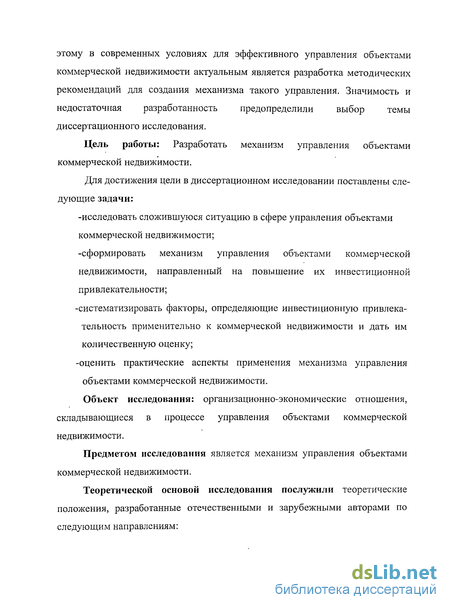 этому в современных условиях для эффективного управления объектами коммерческой недвижимости актуальным является разработка методических рекомендаций для создания механизма такого управления. Значимость и недостаточная разработанность предопределили выбор темы диссертационного исследования.

Цель работы: Разработать механизм управления объектами коммерческой недвижимости.

Для достижения цели в диссертационном исследовании поставлены следующие задачи:

-исследовать сложившуюся ситуацию в сфере управления объектами коммерческой недвижимости;

-сформировать механизм управления объектами коммерческой недвижимости, направленный на повышение их инвестиционной привлекательности;

-систематизировать факторы, определяющие инвестиционную привлекательность применительно к коммерческой недвижимости и дать им количественную оценку;

-оценить практические аспекты применения механизма управления объектами коммерческой недвижимости.

Объект исследования: организационно-экономические отношения, складывающиеся в процессе управления объектами коммерческой недвижимости.

Предметом исследования является механизм управления объектами коммерческой недвижимости.

Теоретической основой исследования послужили теоретические положения, разработанные отечественными и зарубежными авторами по следующим направлениям:

dsLib.net
библиотека диссертаций